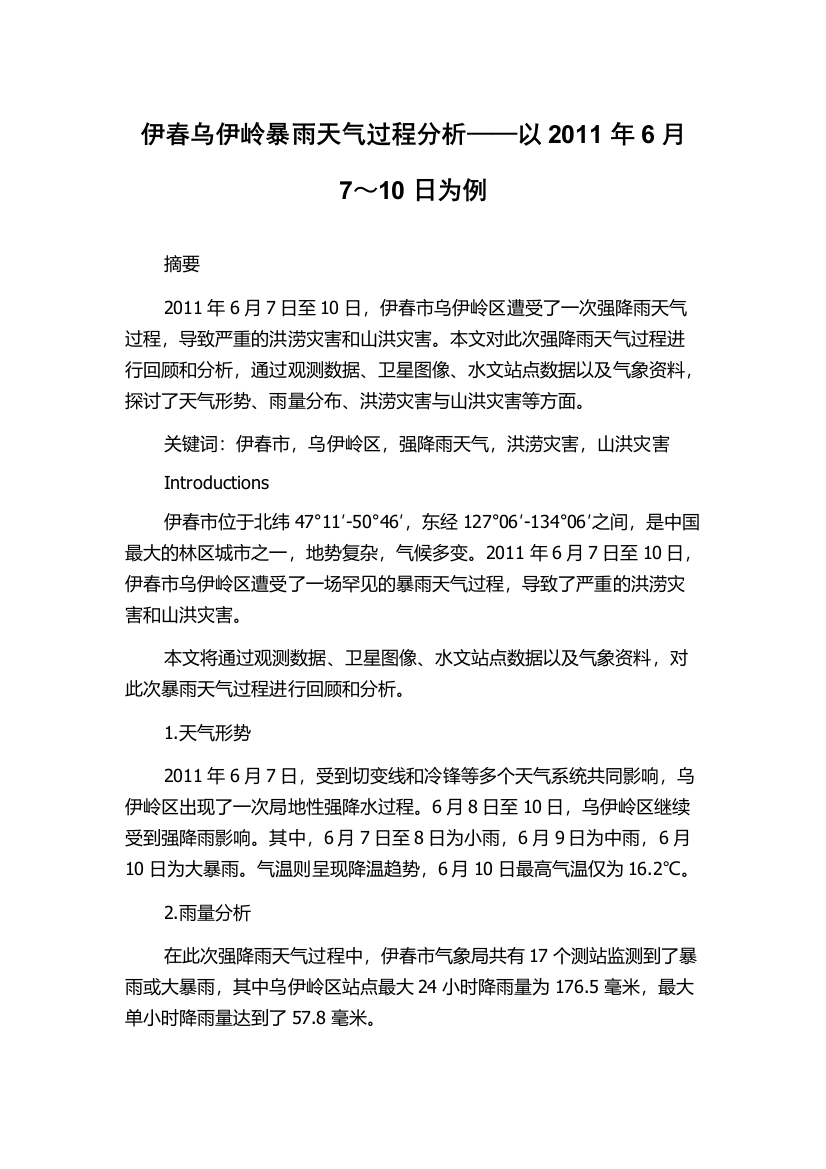 伊春乌伊岭暴雨天气过程分析——以 2011 年 6 月 7～10 日为例

摘要

2011 年 6 月 7 日至 10 日，伊春市乌伊岭区遭受了一次强降雨天气过程，导致严重的洪涝灾害和山洪灾害。本文对此次强降雨天气过程进行回顾和分析，通过观测数据、卫星图像、水文站点数据以及气象资料，探讨了天气形势、雨量分布、洪涝灾害与山洪灾害等方面。

关键词：伊春市，乌伊岭区，强降雨天气，洪涝灾害，山洪灾害

Introductions

伊春市位于北纬 47°11′-50°46′，东经 127°06′-134°06′之间，是中国最大的林区城市之一，地势复杂，气候多变。2011 年 6 月 7 日至 10 日，伊春市乌伊岭区遭受了一场罕见的暴雨天气过程，导致了严重的洪涝灾害和山洪灾害。

本文将通过观测数据、卫星图像、水文站点数据以及气象资料，对此次暴雨天气过程进行回顾和分析。

1.天气形势

2011 年 6 月 7 日，受到切变线和冷锋等多个天气系统共同影响，乌伊岭区出现了一次局地性强降水过程。6 月 8 日至 10 日，乌伊岭区继续受到强降雨影响。其中，6 月 7 日至 8 日为小雨，6 月 9 日为中雨，6 月 10 日为大暴雨。气温则呈现降温趋势，6 月 10 日最高气温仅为 16.2℃。

2.雨量分析

在此次强降雨天气过程中，伊春市气象局共有 17 个测站监测到了暴雨或大暴雨，其中乌伊岭区站点最大 24 小时降雨量为 176.5 毫米，最大单小时降雨量达到了 57.8 毫米。